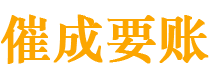 催成要账